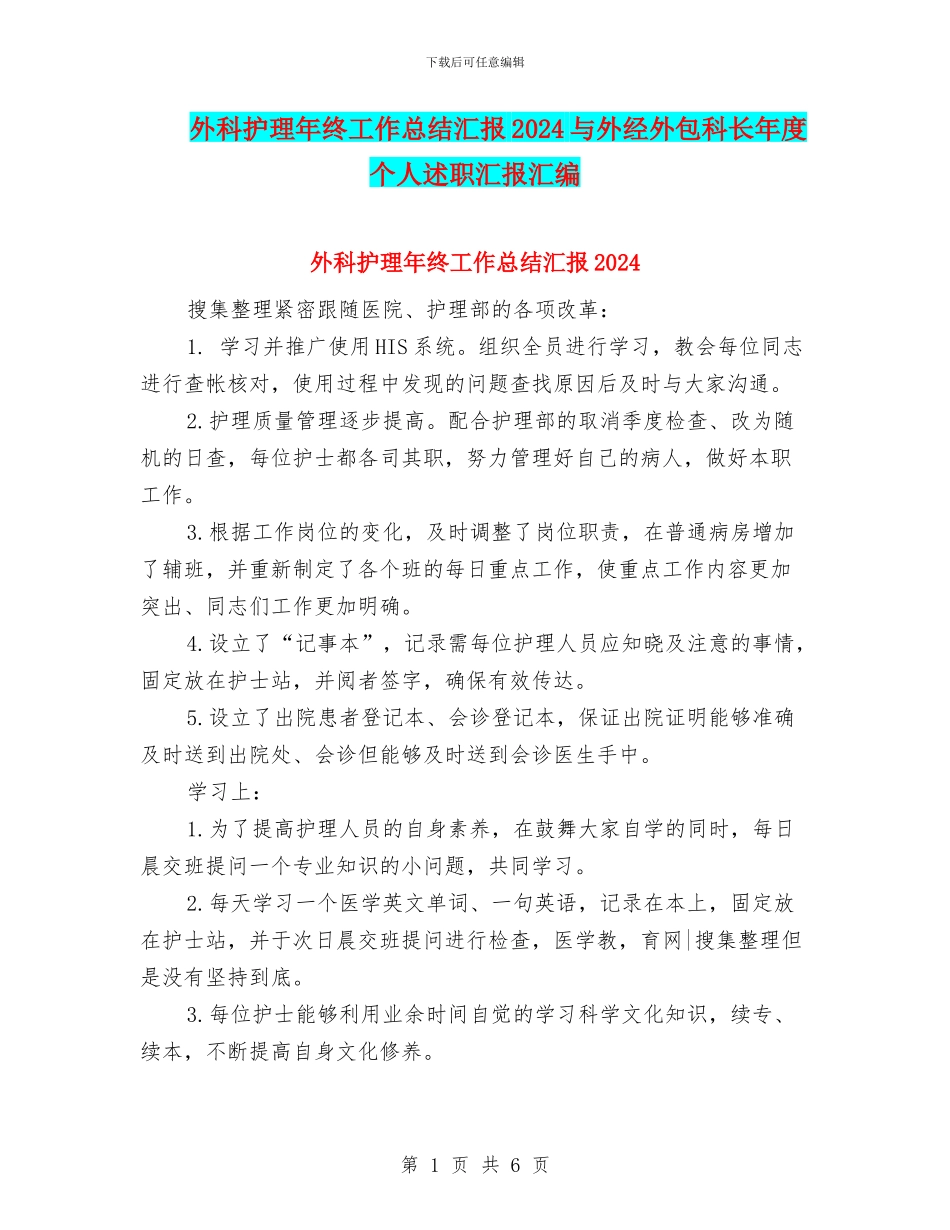 下载后可任意编辑

外科护理年终工作总结汇报2024与外经外包科长年度个人述职汇报汇编

外科护理年终工作总结汇报2024

搜集整理紧密跟随医院、护理部的各项改革：

1. 学习并推广使用HIS系统。组织全员进行学习，教会每位同志进行查帐核对，使用过程中发现的问题查找原因后及时与大家沟通。

2.护理质量管理逐步提高。配合护理部的取消季度检查、改为随机的日查，每位护士都各司其职，努力管理好自己的病人，做好本职工作。

3.根据工作岗位的变化，及时调整了岗位职责，在普通病房增加了辅班，并重新制定了各个班的每日重点工作，使重点工作内容更加突出、同志们工作更加明确。

4.设立了“记事本”，记录需每位护理人员应知晓及注意的事情，固定放在护士站，并阅者签字，确保有效传达。

5.设立了出院患者登记本、会诊登记本，保证出院证明能够准确及时送到出院处、会诊但能够及时送到会诊医生手中。

学习上：

1.为了提高护理人员的自身素养，在鼓舞大家自学的同时，每日晨交班提问一个专业知识的小问题，共同学习。

2.每天学习一个医学英文单词、一句英语，记录在本上，固定放在护士站，并于次日晨交班提问进行检查，医学教，育网|搜集整理但是没有坚持到底。

3.每位护士能够利用业余时间自觉的学习科学文化知识，续专、续本，不断提高自身文化修养。

第 1 页 共 6 页